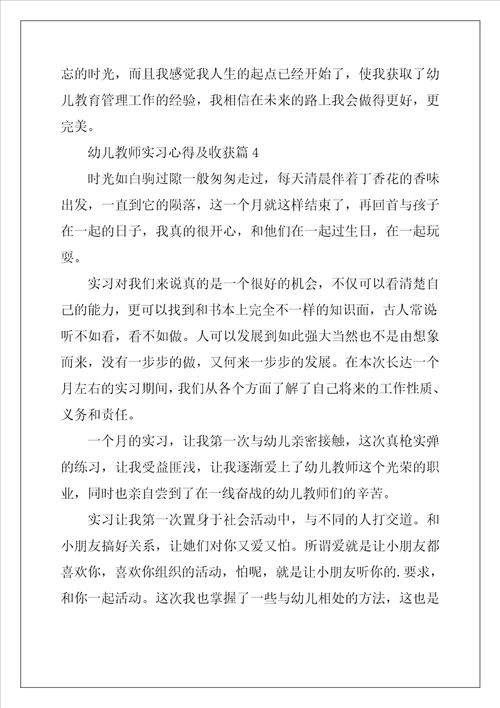 忘的时光，而且我感觉我人生的起点已经开始了，使我获取了幼儿教育管理工作的经验，我相信在未来的路上我会做得更好，更完美。

幼儿教师实习心得及收获篇 4

时光如白驹过隙一般匆匆走过，每天清晨伴着丁香花的香味出发，一直到它的陨落，这一个月就这样结束了，再回首与孩子在一起的日子，我真的很开心，和他们在一起过生日，在一起玩耍。

实习对我们来说真的是一个很好的机会，不仅可以看清楚自己的能力，更可以找到和书本上完全不一样的知识面，古人常说听不如看，看不如做。人可以发展到如此强大当然也不是由想象而来，没有一步步的做，又何来一步步的发展。在本次长达一个月左右的实习期间，我们从各个方面了解了自己将来的工作性质、义务和责任。

一个月的实习，让我第一次与幼儿亲密接触，这次真枪实弹的练习，让我受益匪浅，让我逐渐爱上了幼儿教师这个光荣的职业，同时也亲自尝到了在一线奋战的幼儿教师们的辛苦。

实习让我第一次置身于社会活动中，与不同的人打交道。和小朋友搞好关系，让她们对你又爱又怕。所谓爱就是让小朋友都喜欢你，喜欢你组织的活动，怕呢，就是让小朋友听你的.要求，和你一起活动。这次我也掌握了一些与幼儿相处的方法，这也是